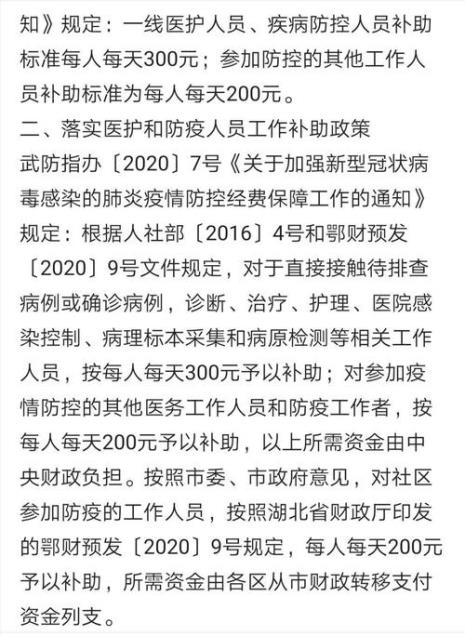 知》规定：一线医护人员、疾病防控人员补助标准每人每天300元；参加防控的其他工作人员补助标准为每人每天200元。

二、落实医护和防疫人员工作补助政策

武防指办〔2020〕7号《关于加强新型冠状病毒感染的肺炎疫情防控经费保障工作的通知》规定：根据人社部〔2016〕4号和鄂财预发〔2020〕9号文件规定，对于直接接触待排查病例或确诊病例，诊断、治疗、护理、医院感染控制、病理标本采集和病原检测等相关工作人员，按每人每天300元予以补助；对参加疫情防控的其他医务工作人员和防疫工作者，按每人每天200元予以补助，以上所需资金由中央财政负担。按照市委、市政府意见，对社区参加防疫的工作人员，按照湖北省财政厅印发的鄂财预发〔2020〕9号规定，每人每天200元予以补助，所需资金由各区从市财政转移支付资金列支。